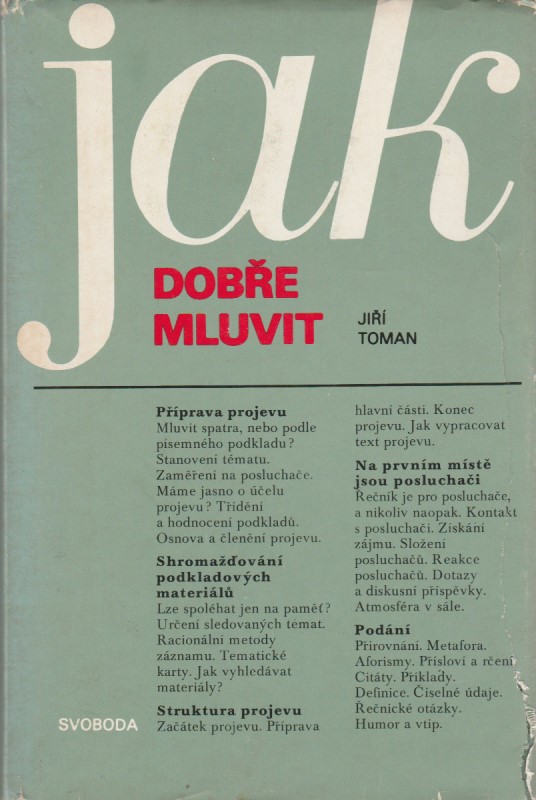 jak

DOBŘE MLUVIT

JIŘÍ TOMAN

**Příprava projevu**
Mluvit spatra, nebo podle písemného podkladu? Stanovení tématu. Zaměření na posluchače. Máme jasno o účelu projevu? Třídění a hodnocení podkladů. Osnova a členění projevu.

**Shromažďování podkladových materiálů**
Lze spoléhat jen na paměť? Určení sledovaných témat. Racionální metody záznamu. Tematické karty. Jak vyhledávat materiály?

**Struktura projevu**
Začátek projevu. Příprava hlavní části. Konec projevu. Jak vypracovat text projevu.

**Na prvním místě jsou posluchači**
Řečník je pro posluchače, a nikoliv naopak. Kontakt s posluchači. Získání zájmu. Složení posluchačů. Reakce posluchačů. Dotazy a diskusní příspěvky. Atmosféra v sále.

**Podání**
Přirovnání. Metafora. Aforismy. Přísloví a rčení. Citáty. Příklady. Definice. Číselné údaje. Řečnické otázky. Humor a vtip.

SVOBODA